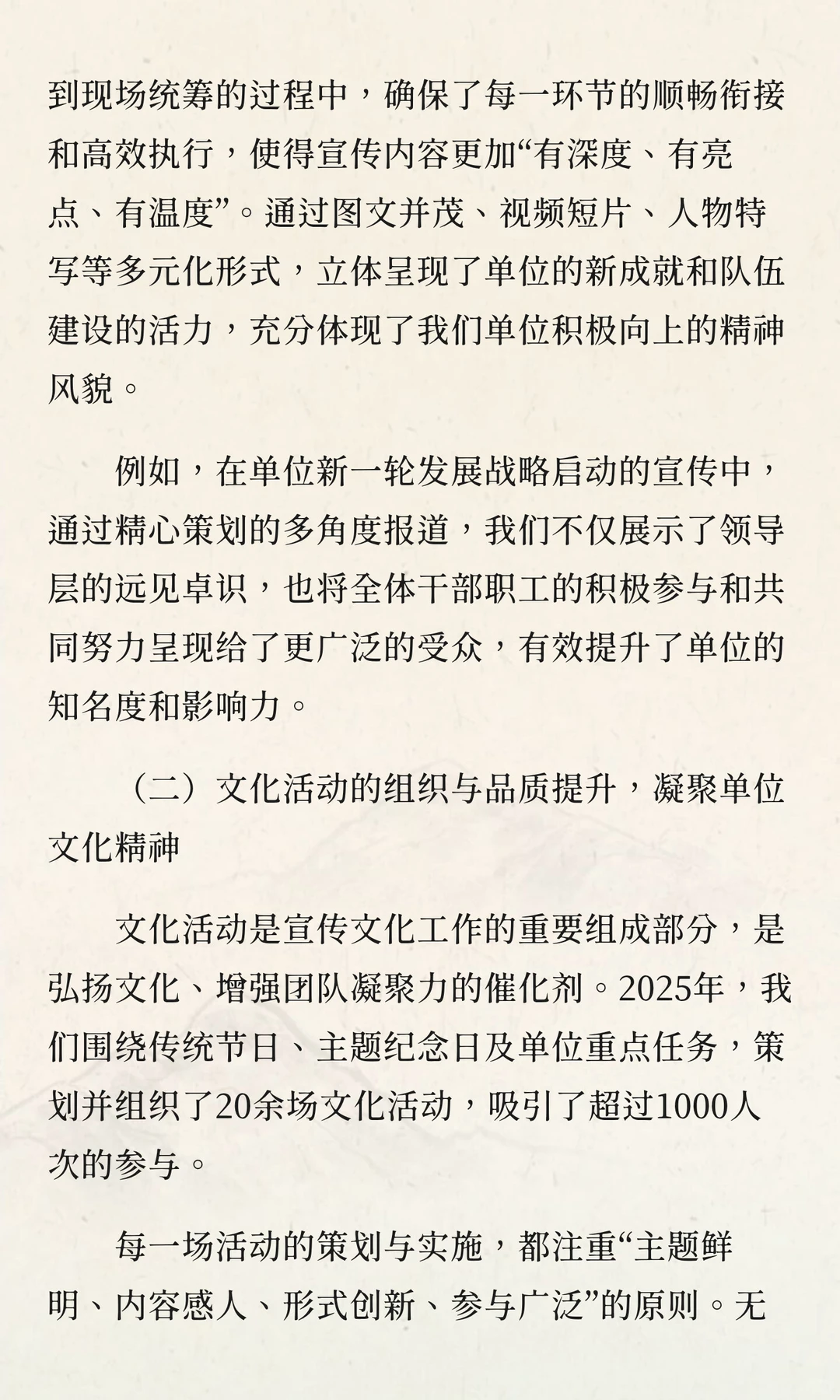 到现场统筹的过程中，确保了每一环节的顺畅衔接和高效执行，使得宣传内容更加“有深度、有亮点、有温度”。通过图文并茂、视频短片、人物特写等多元化形式，立体呈现了单位的新成就和队伍建设的活力，充分体现了我们单位积极向上的精神风貌。

例如，在单位新一轮发展战略启动的宣传中，通过精心策划的多角度报道，我们不仅展示了领导层的远见卓识，也将全体干部职工的积极参与和共同努力呈现给了更广泛的受众，有效提升了单位的知名度和影响力。

（二）文化活动的组织与品质提升，凝聚单位文化精神

文化活动是宣传文化工作的重要组成部分，是弘扬文化、增强团队凝聚力的催化剂。2025年，我们围绕传统节日、主题纪念日及单位重点任务，策划并组织了20余场文化活动，吸引了超过1000人次的参与。

每一场活动的策划与实施，都注重“主题鲜明、内容感人、形式创新、参与广泛”的原则。无